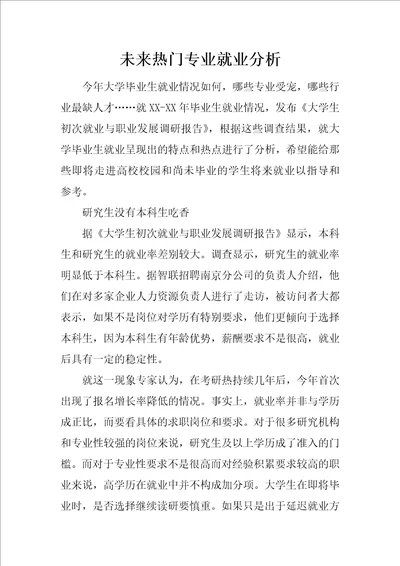 未来热门专业就业分析

今年大学毕业生就业情况如何，哪些专业受宠，哪些行业最缺人才……就XX-XX年毕业生就业情况，发布《大学生初次就业与职业发展调研报告》，根据这些调查结果，就大学毕业生就业呈现出的特点和热点进行了分析，希望能给那些即将走进高校校园和尚未毕业的学生将来就业以指导和参考。

研究生没有本科生吃香

据《大学生初次就业与职业发展调研报告》显示，本科生和研究生的就业率差别较大。调查显示，研究生的就业率明显低于本科生。据智联招聘南京分公司的负责人介绍，他们在对多家企业人力资源负责人进行了走访，被访问者大都表示，如果不是岗位对学历有特别要求，他们更倾向于选择本科生，因为本科生有年龄优势，薪酬要求不是很高，就业后具有一定的稳定性。

就这一现象专家认为，在考研热持续几年后，今年首次出现了报名增长率降低的情况。事实上，就业率并非与学历成正比，而要看具体的求职岗位和要求。对于很多研究机构和专业性较强的岗位来说，研究生及以上学历成了准入的门槛。而对于专业性要求不是很高而对经验积累要求较高的职业来说，高学历在就业中并不构成加分项。大学生在即将毕业时，是否选择继续读研要慎重。如果只是出于延迟就业方